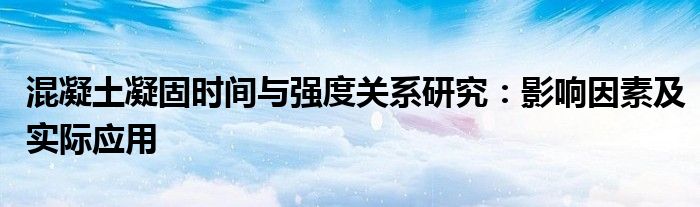 混凝土凝固时间与强度关系研究：影响因素及实际应用